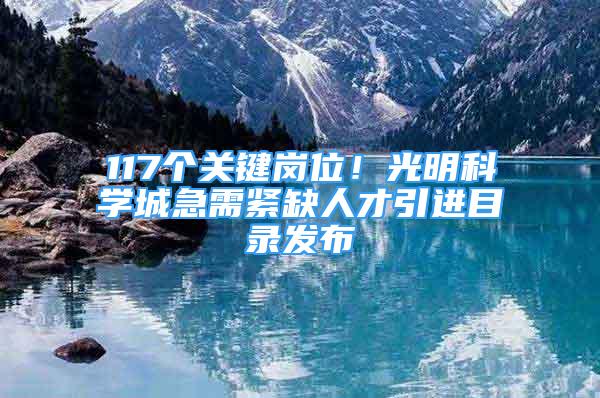 117个关键岗位！光明科学城急需紧缺人才引进目录发布